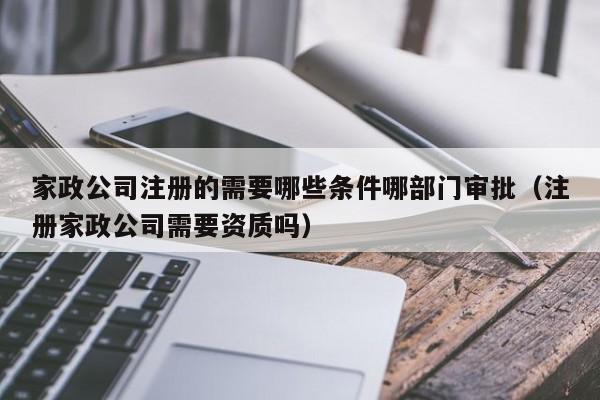 家政公司注册的需要哪些条件哪部门审批（注册家政公司需要资质吗）